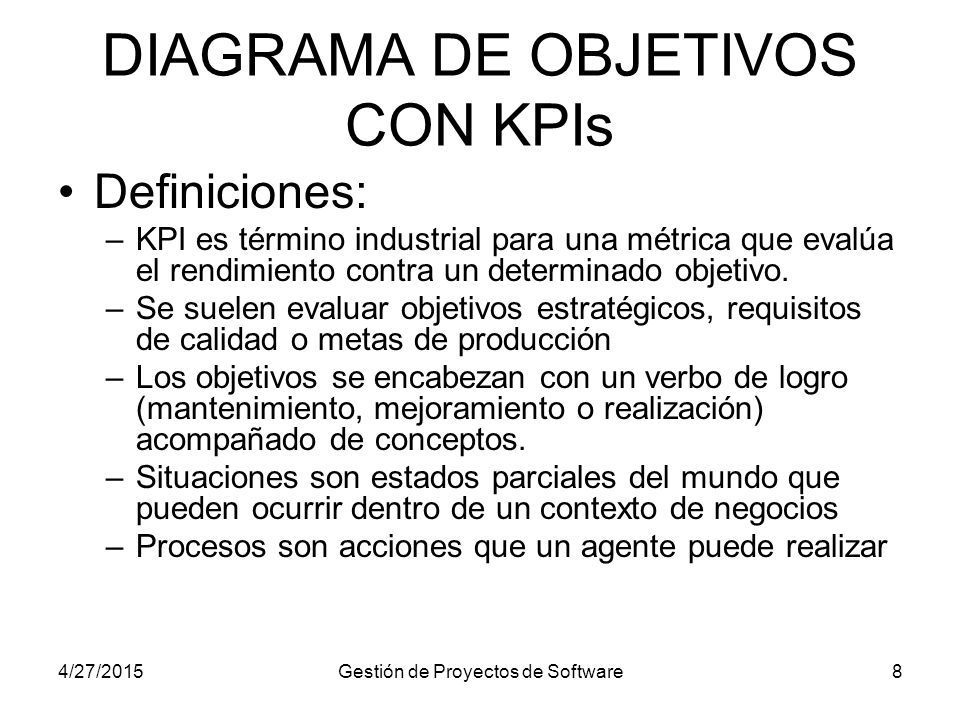 DIAGRAMA DE OBJETIVOS CON KPIs

• Definiciones:
– KPI es término industrial para una métrica que evalúa el rendimiento contra un determinado objetivo.
– Se suelen evaluar objetivos estratégicos, requisitos de calidad o metas de producción
– Los objetivos se encabezan con un verbo de logro (mantenimiento, mejoramiento o realización) acompañado de conceptos.
– Situaciones son estados parciales del mundo que pueden ocurrir dentro de un contexto de negocios
– Procesos son acciones que un agente puede realizar

4/27/2015
Gestión de Proyectos de Software
8